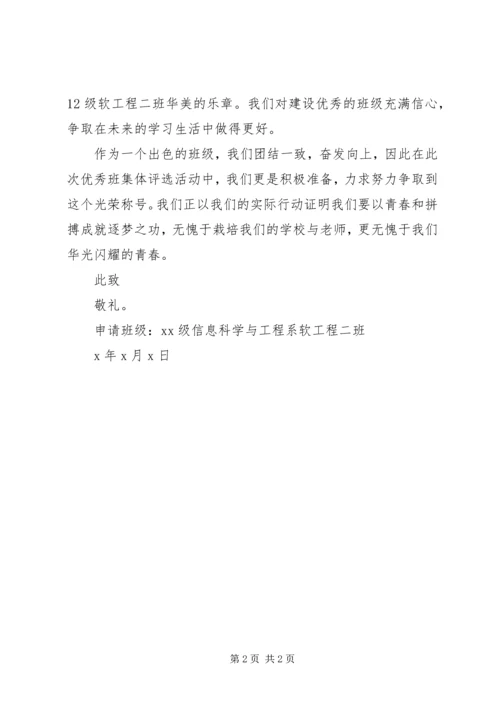 12 级软工程二班华美的乐章。我们对建设优秀的班级充满信心，争取在未来的学习生活中做得更好。

作为一个出色的班级，我们团结一致，奋发向上，因此在此次优秀班集体评选活动中，我们更是积极准备，力求努力争取到这个光荣称号。我们正以我们的实际行动证明我们要以青春和拼搏成就逐梦之功，无愧于栽培我们的学校与老师，更无愧于我们华光闪耀的青春。

此致

敬礼。

申请班级：xx 级信息科学与工程系软工程二班

x 年 x 月 x 日

第 2 页 共 2 页